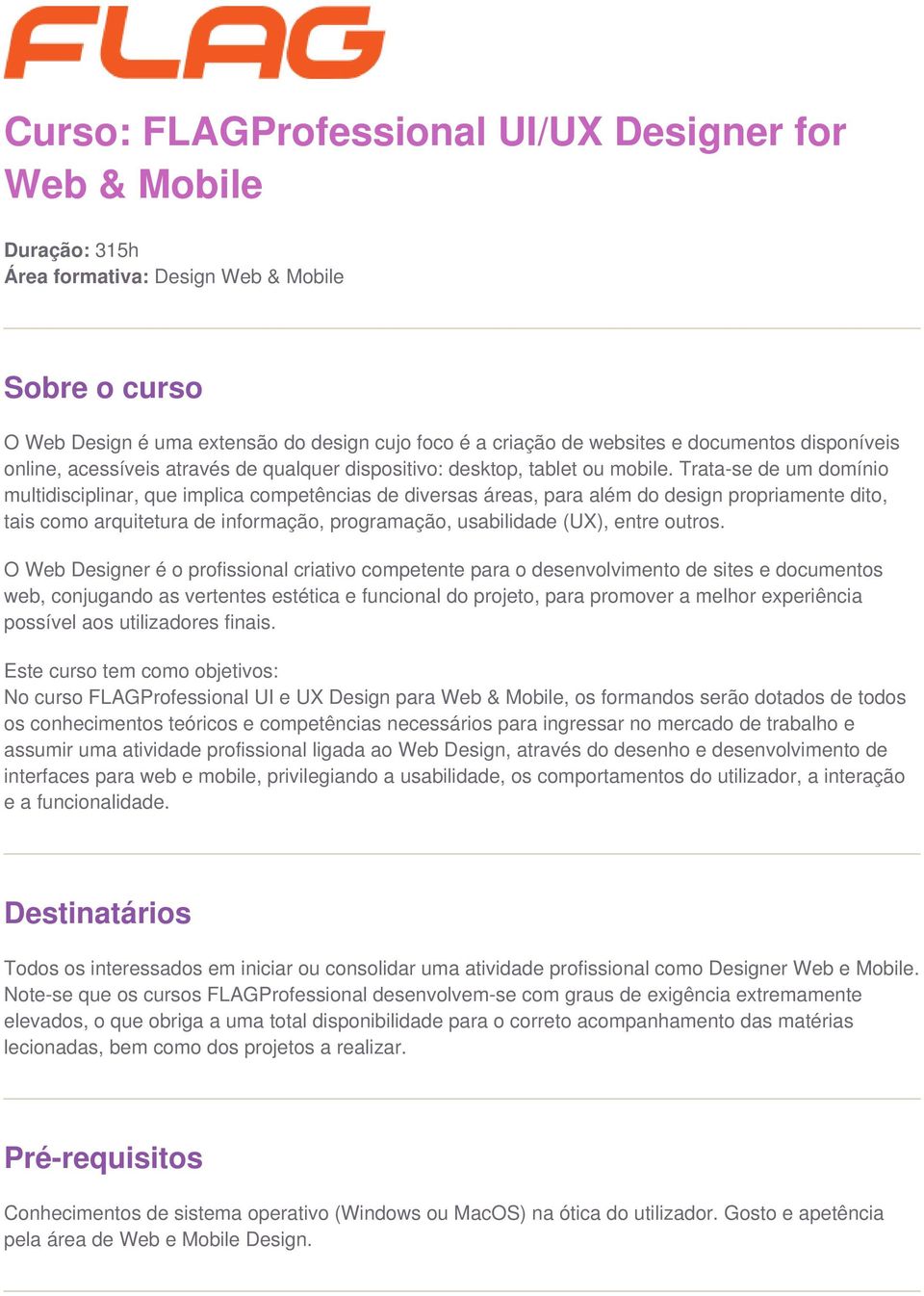 FLAG

Curso: FLAGProfessional UI/UX Designer for Web & Mobile

Duração: 315h
Área formativa: Design Web & Mobile

Sobre o curso

O Web Design é uma extensão do design cujo foco é a criação de websites e documentos disponíveis online, acessíveis através de qualquer dispositivo: desktop, tablet ou mobile. Trata-se de um domínio multidisciplinar, que implica competências de diversas áreas, para além do design propriamente dito, tais como arquitetura de informação, programação, usabilidade (UX), entre outros.

O Web Designer é o profissional criativo competente para o desenvolvimento de sites e documentos web, conjugando as vertentes estética e funcional do projeto, para promover a melhor experiência possível aos utilizadores finais.

Este curso tem como objetivos:
No curso FLAGProfessional UI e UX Design para Web & Mobile, os formandos serão dotados de todos os conhecimentos teóricos e competências necessários para ingressar no mercado de trabalho e assumir uma atividade profissional ligada ao Web Design, através do desenho e desenvolvimento de interfaces para web e mobile, privilegiando a usabilidade, os comportamentos do utilizador, a interação e a funcionalidade.

Destinatários

Todos os interessados em iniciar ou consolidar uma atividade profissional como Designer Web e Mobile. Note-se que os cursos FLAGProfessional desenvolvem-se com graus de exigência extremamente elevados, o que obriga a uma total disponibilidade para o correto acompanhamento das matérias lecionadas, bem como dos projetos a realizar.

Pré-requisitos

Conhecimentos de sistema operativo (Windows ou MacOS) na ótica do utilizador. Gosto e apetência pela área de Web e Mobile Design.